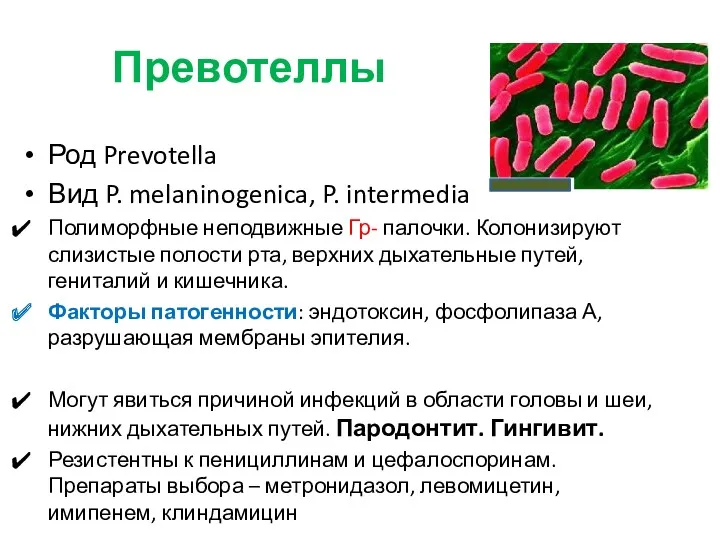 Превотеллы

• Род Prevotella
• Вид P. melaninogenica, P. intermedia

✔ Полиморфные неподвижные Гр- палочки. Колонизируют слизистые полости рта, верхних дыхательные путей, гениталий и кишечника.

✔ Факторы патогенности: эндотоксин, фосфолипаза А, разрушающая мембраны эпителия.

✔ Могут явиться причиной инфекций в области головы и шеи, нижних дыхательных путей. Пародонтит. Гингивит.

✔ Резистентны к пенициллинам и цефалоспоринам. Препараты выбора – метронидазол, левомицетин, имипенем, клиндамицин